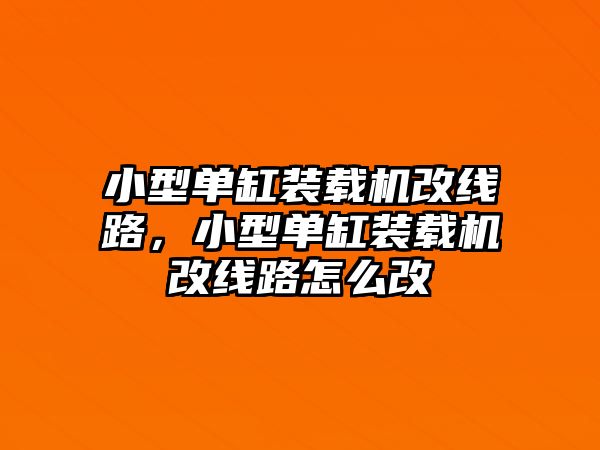 小型单缸装载机改线路，小型单缸装载机改线路怎么改